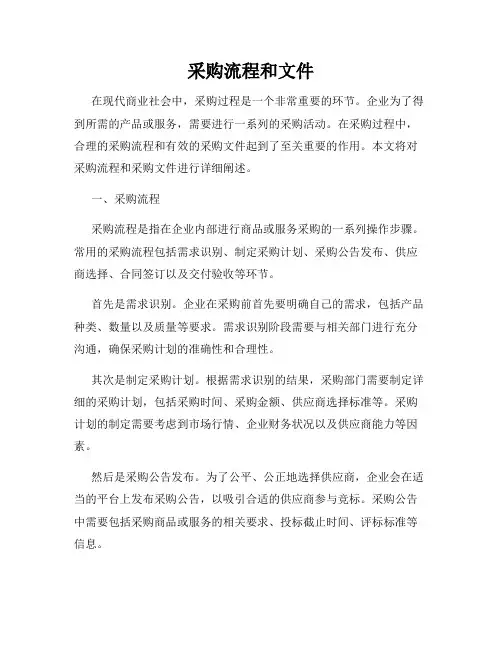 采购流程和文件

在现代商业社会中，采购过程是一个非常重要的环节。企业为了得到所需的产品或服务，需要进行一系列的采购活动。在采购过程中，合理的采购流程和有效的采购文件起到了至关重要的作用。本文将对采购流程和采购文件进行详细阐述。

一、采购流程

采购流程是指在企业内部进行商品或服务采购的一系列操作步骤。常用的采购流程包括需求识别、制定采购计划、采购公告发布、供应商选择、合同签订以及交付验收等环节。

首先是需求识别。企业在采购前首先要明确自己的需求，包括产品种类、数量以及质量等要求。需求识别阶段需要与相关部门进行充分沟通，确保采购计划的准确性和合理性。

其次是制定采购计划。根据需求识别的结果，采购部门需要制定详细的采购计划，包括采购时间、采购金额、供应商选择标准等。采购计划的制定需要考虑到市场行情、企业财务状况以及供应商能力等因素。

然后是采购公告发布。为了公平、公正地选择供应商，企业会在适当的平台上发布采购公告，以吸引合适的供应商参与竞标。采购公告中需要包括采购商品或服务的相关要求、投标截止时间、评标标准等信息。